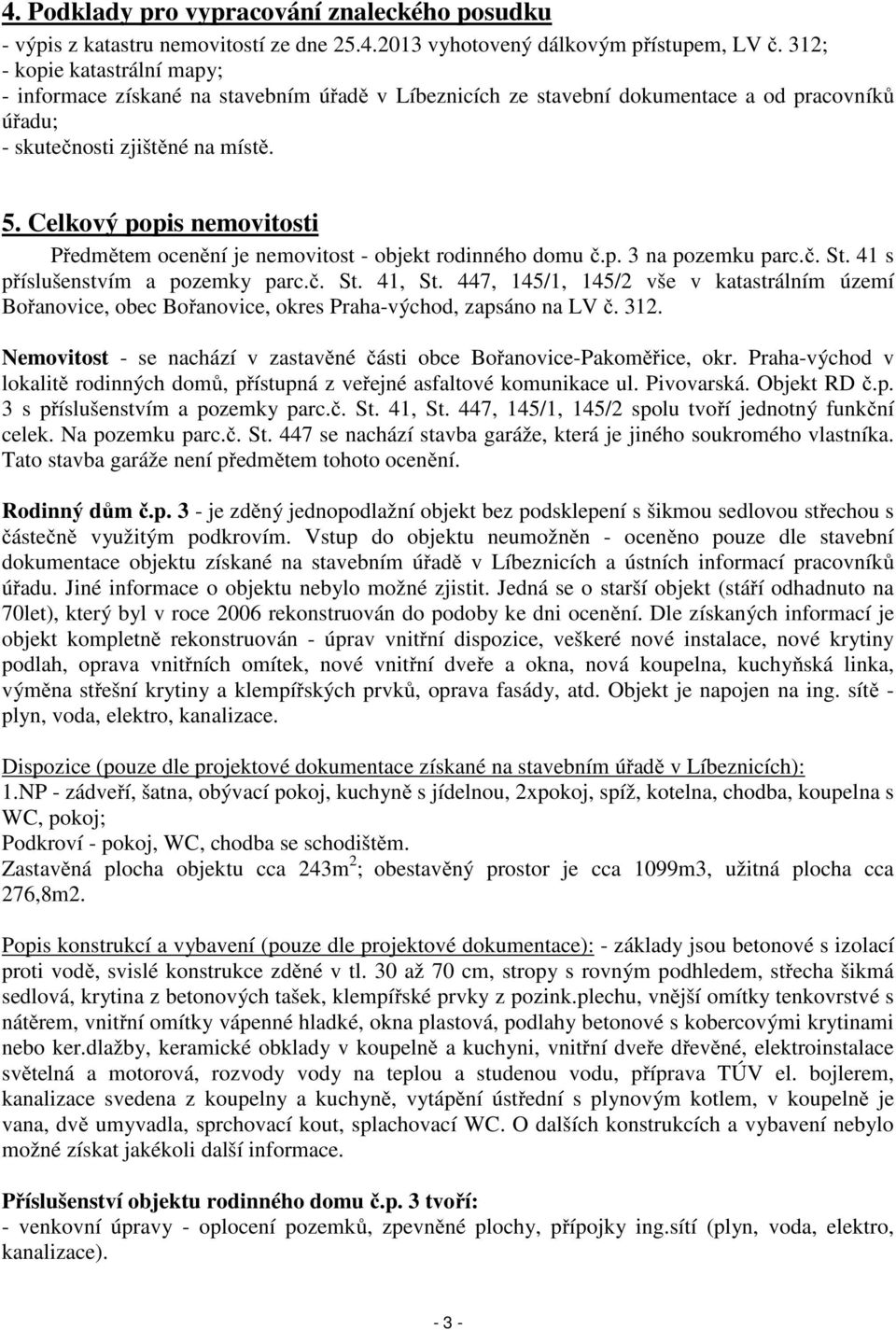 4. Podklady pro vypracování znaleckého posudku
- výpis z katastru nemovitostí ze dne 25.4.2013 vyhotovený dálkovým přístupem, LV č. 312;
- kopie katastrální mapy;
- informace získané na stavebním úřadě v Líbeznicích ze stavební dokumentace a od pracovníků úřadu;
- skutečnosti zjištěné na místě.

5. Celkový popis nemovitosti
Předmětem ocenění je nemovitost - objekt rodinného domu č.p. 3 na pozemku parc.č. St. 41 s příslušenstvím a pozemky parc.č. St. 41, St. 447, 145/1, 145/2 vše v katastrálním území Bořanovice, obec Bořanovice, okres Praha-východ, zapsáno na LV č. 312.

Nemovitost - se nachází v zastavěné části obce Bořanovice-Pakoměřice, okr. Praha-východ v lokalitě rodinných domů, přístupná z veřejné asfaltové komunikace ul. Pivovarská. Objekt RD č.p. 3 s příslušenstvím a pozemky parc.č. St. 41, St. 447, 145/1, 145/2 spolu tvoří jednotný funkční celek. Na pozemku parc.č. St. 447 se nachází stavba garáže, která je jiného soukromého vlastníka. Tato stavba garáže není předmětem tohoto ocenění.

Rodinný dům č.p. 3 - je zděný jednopodlažní objekt bez podsklepení s šikmou sedlovou střechou s částečně využitým podkrovím. Vstup do objektu neumožněn - oceněno pouze dle stavební dokumentace objektu získané na stavebním úřadě v Líbeznicích a ústních informací pracovníků úřadu. Jiné informace o objektu nebylo možné zjistit. Jedná se o starší objekt (stáří odhadnuto na 70let), který byl v roce 2006 rekonstruován do podoby ke dni ocenění. Dle získaných informací je objekt kompletně rekonstruován - úprav vnitřní dispozice, veškeré nové instalace, nové krytiny podlah, oprava vnitřních omítek, nové vnitřní dveře a okna, nová koupelna, kuchyňská linka, výměna střešní krytiny a klempířských prvků, oprava fasády, atd. Objekt je napojen na ing. sítě - plyn, voda, elektro, kanalizace.

Dispozice (pouze dle projektové dokumentace získané na stavebním úřadě v Líbeznicích):
1.NP - zádveří, šatna, obývací pokoj, kuchyně s jídelnou, 2xpokoj, spíž, kotelna, chodba, koupelna s WC, pokoj;
Podkroví - pokoj, WC, chodba se schodištěm.
Zastavěná plocha objektu cca 243m$^2$; obestavěný prostor je cca 1099m3, užitná plocha cca 276,8m2.

Popis konstrukcí a vybavení (pouze dle projektové dokumentace): - základy jsou betonové s izolací proti vodě, svislé konstrukce zděné v tl. 30 až 70 cm, stropy s rovným podhledem, střecha šikmá sedlová, krytina z betonových tašek, klempířské prvky z pozink.plechu, vnější omítky tenkovrstvé s nátěrem, vnitřní omítky vápenné hladké, okna plastová, podlahy betonové s kobercovými krytinami nebo ker.dlažby, keramické obklady v koupelně a kuchyni, vnitřní dveře dřevěné, elektroinstalace světelná a motorová, rozvody vody na teplou a studenou vodu, příprava TÚV el. bojlerem, kanalizace svedena z koupelny a kuchyně, vytápění ústřední s plynovým kotlem, v koupelně je vana, dvě umyvadla, sprchovací kout, splachovací WC. O dalších konstrukcích a vybavení nebylo možné získat jakékoli další informace.

Příslušenství objektu rodinného domu č.p. 3 tvoří:
- venkovní úpravy - oplocení pozemků, zpevněné plochy, přípojky ing.sítí (plyn, voda, elektro, kanalizace).

- 3 -